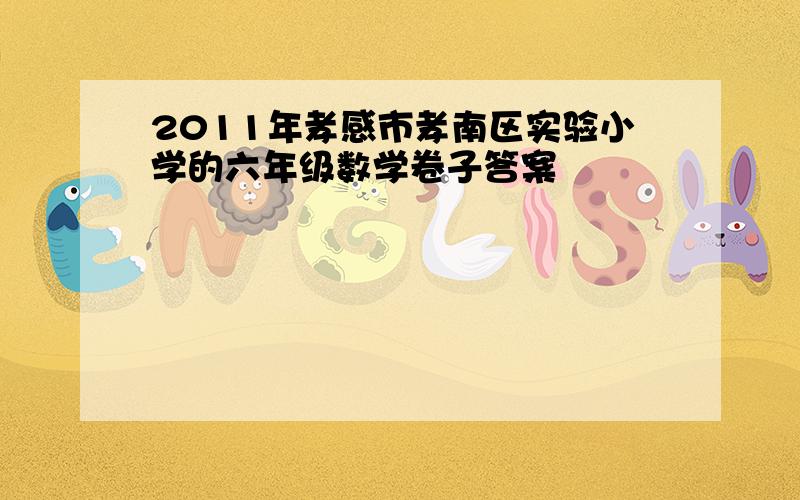 2011年孝感市孝南区实验小学的六年级数学卷子答案

ENGLISH